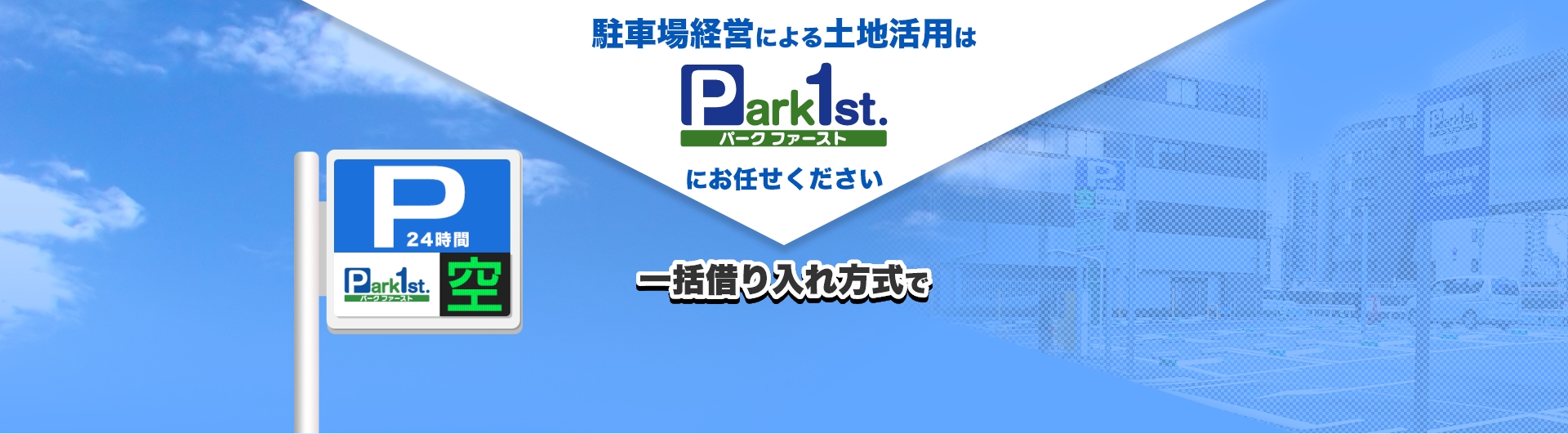 駐車場経営による土地活用は

Park1st.
パーク ファースト

にお任せください

一括借り入れ方式で

P
24時間

Park1st.
パーク ファースト

空